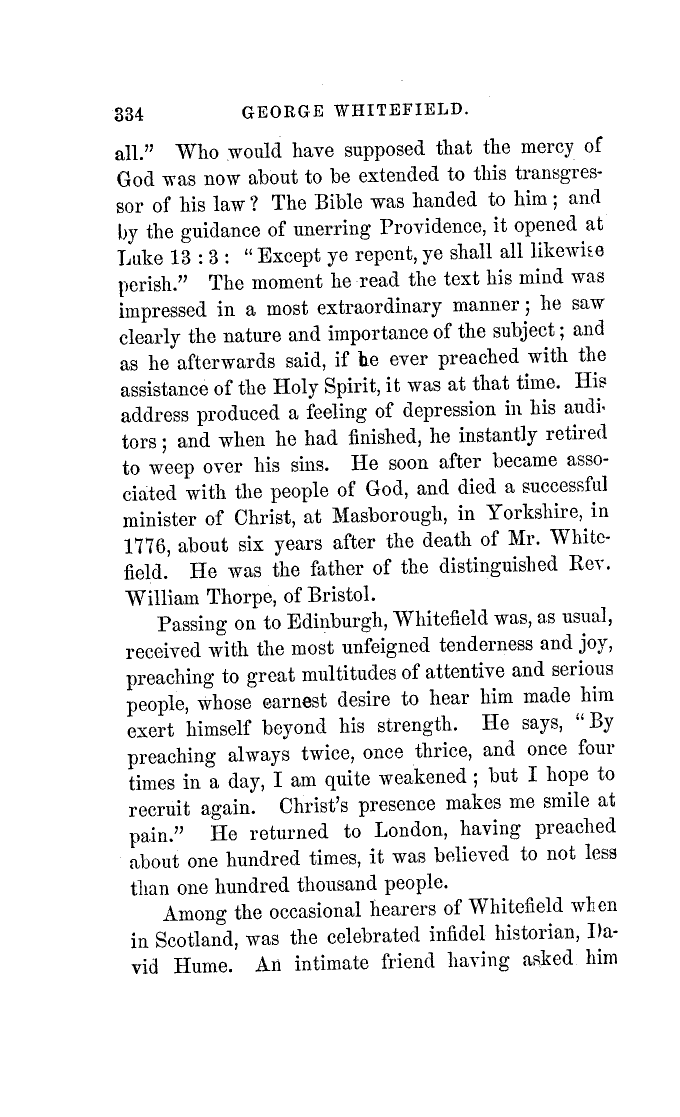 334 GEORGE WHITEFIELD.

all." Who would have supposed that the mercy of God was now about to be extended to this transgressor of his law? The Bible was handed to him; and by the guidance of unerring Providence, it opened at Luke 13 : 3 : "Except ye repent, ye shall all likewise perish." The moment he read the text his mind was impressed in a most extraordinary manner; he saw clearly the nature and importance of the subject; and as he afterwards said, if he ever preached with the assistance of the Holy Spirit, it was at that time. His address produced a feeling of depression in his auditors; and when he had finished, he instantly retired to weep over his sins. He soon after became associated with the people of God, and died a successful minister of Christ, at Masborough, in Yorkshire, in 1776, about six years after the death of Mr. Whitefield. He was the father of the distinguished Rev. William Thorpe, of Bristol.

Passing on to Edinburgh, Whitefield was, as usual, received with the most unfeigned tenderness and joy, preaching to great multitudes of attentive and serious people, whose earnest desire to hear him made him exert himself beyond his strength. He says, "By preaching always twice, once thrice, and once four times in a day, I am quite weakened; but I hope to recruit again. Christ's presence makes me smile at pain." He returned to London, having preached about one hundred times, it was believed to not less than one hundred thousand people.

Among the occasional hearers of Whitefield when in Scotland, was the celebrated infidel historian, David Hume. An intimate friend having asked him